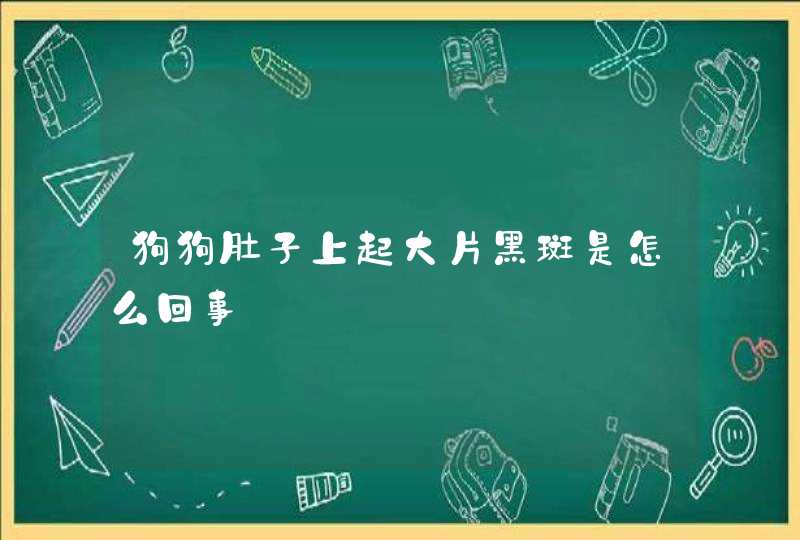 狗狗肚子上起大片黑斑是怎么回事